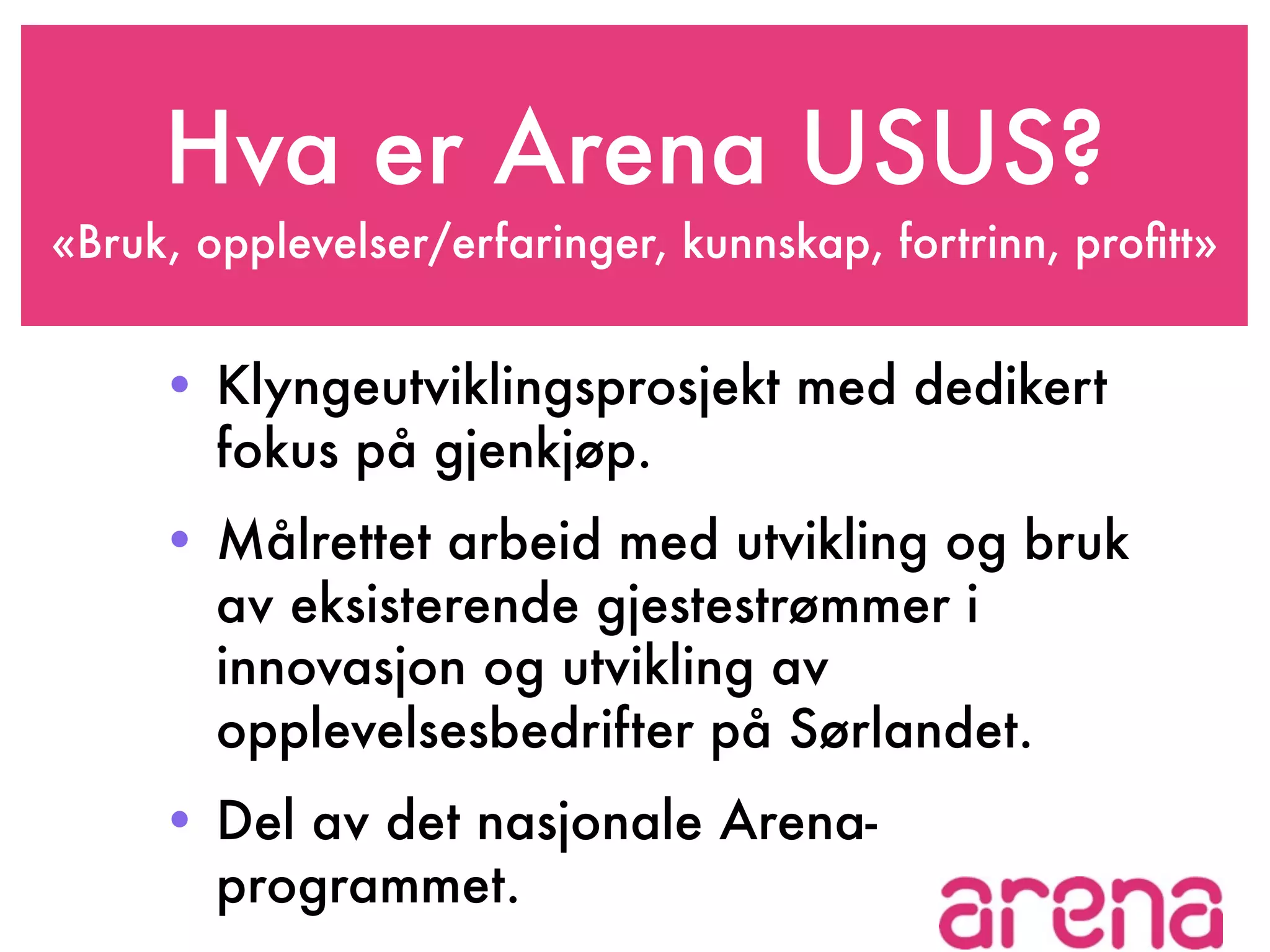 Hva er Arena USUS?
«Bruk, opplevelser/erfaringer, kunnskap, fortrinn, profitt»

• Klyngeutviklingsprosjekt med dedikert fokus på gjenkjøp.

• Målrettet arbeid med utvikling og bruk av eksisterende gjestestrømmer i innovasjon og utvikling av opplevelsesbedrifter på Sørlandet.

• Del av det nasjonale Arena-programmet.

arena